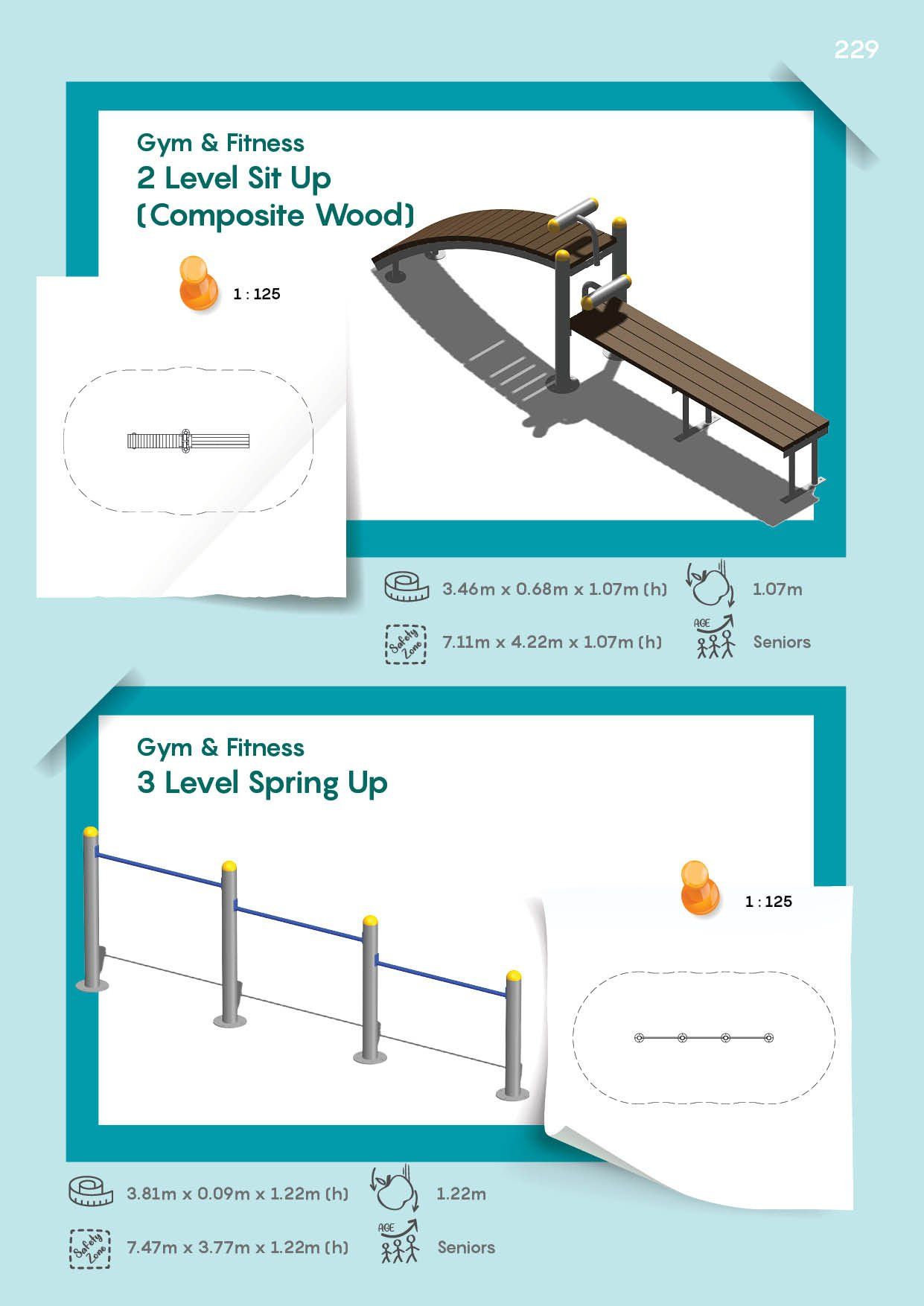 229

Gym & Fitness
2 Level Sit Up
(Composite Wood)

1 : 125

3.46m x 0.68m x 1.07m (h)

1.07m

Safety Zone

7.11m x 4.22m x 1.07m (h)

AGE

Seniors

Gym & Fitness
3 Level Spring Up

1 : 125

3.81m x 0.09m x 1.22m (h)

1.22m

Safety Zone

7.47m x 3.77m x 1.22m (h)

AGE

Seniors